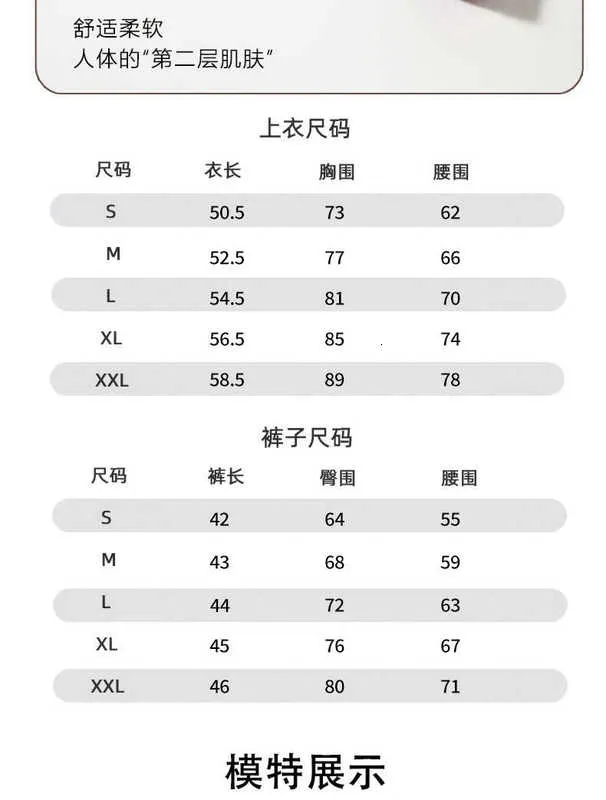 舒适柔软
人体的"第二层肌肤"

上衣尺码

| 尺码 | 衣长 | 胸围 | 腰围 |
|---|---|---|---|
| S | 50.5 | 73 | 62 |
| M | 52.5 | 77 | 66 |
| L | 54.5 | 81 | 70 |
| XL | 56.5 | 85 | 74 |
| XXL | 58.5 | 89 | 78 |

裤子尺码

| 尺码 | 裤长 | 臀围 | 腰围 |
|---|---|---|---|
| S | 42 | 64 | 55 |
| M | 43 | 68 | 59 |
| L | 44 | 72 | 63 |
| XL | 45 | 76 | 67 |
| XXL | 46 | 80 | 71 |

模特展示